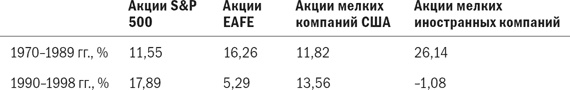 | | Акции S&P 500 | Акции EAFE | Акции мелких компаний США | Акции мелких иностранных компаний |
|---|---|---|---|---|
| 1970–1989 гг., % | 11,55 | 16,26 | 11,82 | 26,14 |
| 1990–1998 гг., % | 17,89 | 5,29 | 13,56 | –1,08 |